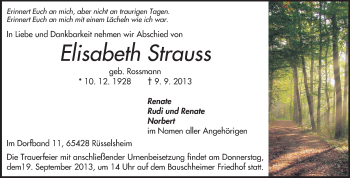 Erinnert Euch an mich, aber nicht an traurigen Tagen.
Erinnert Euch an mich mit einem Lächeln wie ich war.

In Liebe und Dankbarkeit nehmen wir Abschied von

Elisabeth Strauss

geb. Rossmann
* 10. 12. 1928 † 9. 9. 2013

Renate
Rudi und Renate
Norbert
im Namen aller Angehörigen

Im Dorfband 11, 65428 Rüsselsheim

Die Trauerfeier mit anschließender Urnenbeisetzung findet am Donnerstag, dem19. September 2013, um 14 Uhr auf dem Bauschheimer Friedhof statt.